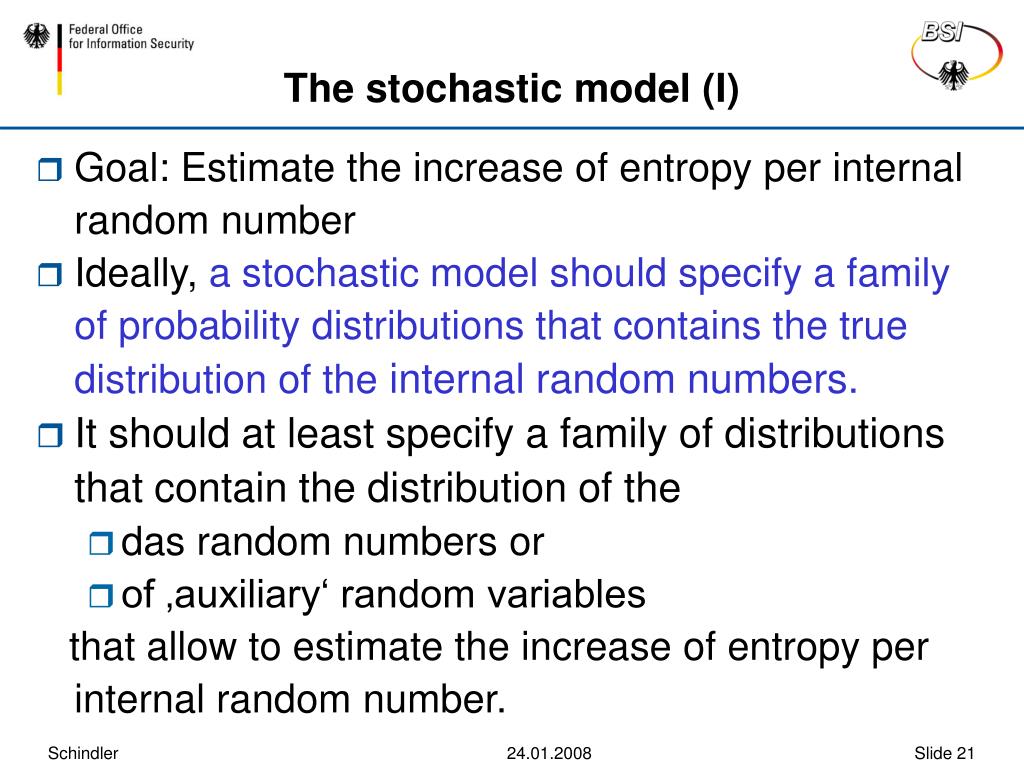 Federal Office
for Information Security

BSI

The stochastic model (I)

Goal: Estimate the increase of entropy per internal random number

Ideally, a stochastic model should specify a family of probability distributions that contains the true distribution of the internal random numbers.

It should at least specify a family of distributions that contain the distribution of the

das random numbers or

of ‚auxiliary‘ random variables

that allow to estimate the increase of entropy per internal random number.

Schindler 24.01.2008 Slide 21